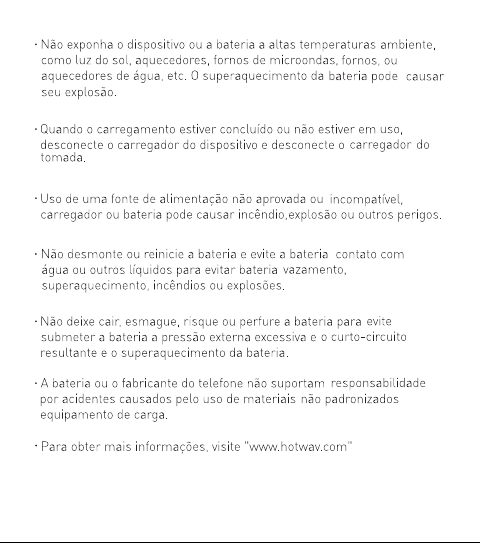 · Não exponha o dispositivo ou a bateria a altas temperaturas ambiente, como luz do sol, aquecedores, fornos de microondas, fornos, ou aquecedores de água, etc. O superaquecimento da bateria pode causar seu explosão.

· Quando o carregamento estiver concluído ou não estiver em uso, desconecte o carregador do dispositivo e desconecte o carregador do tomada.

· Uso de uma fonte de alimentação não aprovada ou incompatível, carregador ou bateria pode causar incêndio,explosão ou outros perigos.

· Não desmonte ou reinicie a bateria e evite a bateria contato com água ou outros líquidos para evitar bateria vazamento, superaquecimento, incêndios ou explosões.

· Não deixe cair, esmague, risque ou perfure a bateria para evite submeter a bateria a pressão externa excessiva e o curto-circuito resultante e o superaquecimento da bateria.

· A bateria ou o fabricante do telefone não suportam responsabilidade por acidentes causados pelo uso de materiais não padronizados equipamento de carga.

· Para obter mais informações, visite "www.hotwav.com"